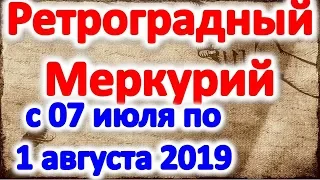 Ретроградный Меркурий

с 07 июля по 1 августа 2019